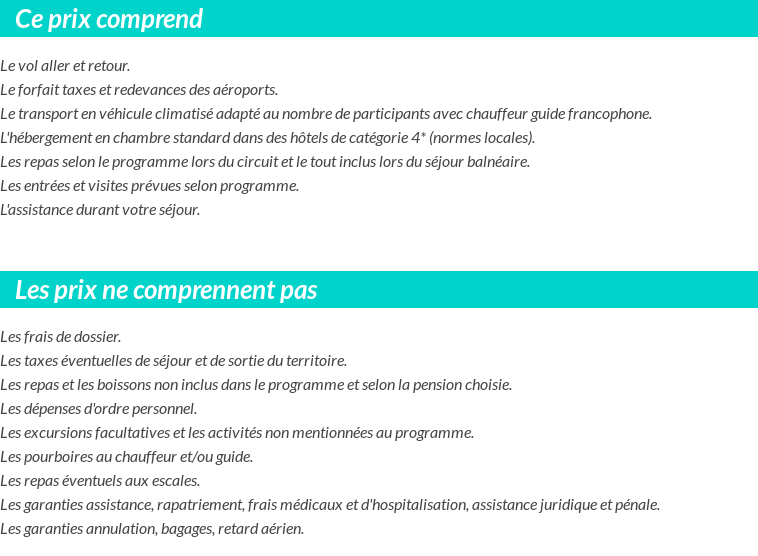 Ce prix comprend

Le vol aller et retour.
Le forfait taxes et redevances des aéroports.
Le transport en véhicule climatisé adapté au nombre de participants avec chauffeur guide francophone.
L'hébergement en chambre standard dans des hôtels de catégorie 4* (normes locales).
Les repas selon le programme lors du circuit et le tout inclus lors du séjour balnéaire.
Les entrées et visites prévues selon programme.
L'assistance durant votre séjour.

Les prix ne comprennent pas

Les frais de dossier.
Les taxes éventuelles de séjour et de sortie du territoire.
Les repas et les boissons non inclus dans le programme et selon la pension choisie.
Les dépenses d'ordre personnel.
Les excursions facultatives et les activités non mentionnées au programme.
Les pourboires au chauffeur et/ou guide.
Les repas éventuels aux escales.
Les garanties assistance, rapatriement, frais médicaux et d'hospitalisation, assistance juridique et pénale.
Les garanties annulation, bagages, retard aérien.